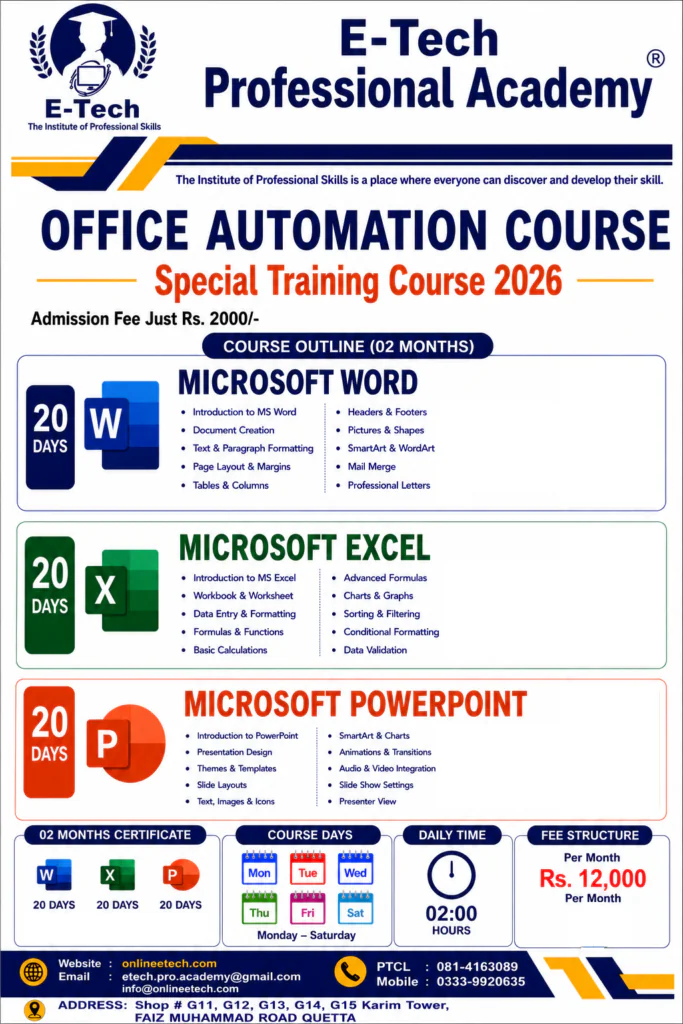 E-Tech
The Institute of Professional Skills

E-Tech Professional Academy ®

The Institute of Professional Skills is a place where everyone can discover and develop their skill.

OFFICE AUTOMATION COURSE

Special Training Course 2026

Admission Fee Just Rs. 2000/-

COURSE OUTLINE (02 MONTHS)

20 DAYS

W

MICROSOFT WORD

• Introduction to MS Word
• Document Creation
• Text & Paragraph Formatting
• Page Layout & Margins
• Tables & Columns

• Headers & Footers
• Pictures & Shapes
• SmartArt & WordArt
• Mail Merge
• Professional Letters

20 DAYS

X

MICROSOFT EXCEL

• Introduction to MS Excel
• Workbook & Worksheet
• Data Entry & Formatting
• Formulas & Functions
• Basic Calculations

• Advanced Formulas
• Charts & Graphs
• Sorting & Filtering
• Conditional Formatting
• Data Validation

20 DAYS

P

MICROSOFT POWERPOINT

• Introduction to PowerPoint
• Presentation Design
• Themes & Templates
• Slide Layouts
• Text, Images & Icons

• SmartArt & Charts
• Animations & Transitions
• Audio & Video Integration
• Slide Show Settings
• Presenter View

02 MONTHS CERTIFICATE

W
20 DAYS
X
20 DAYS
P
20 DAYS

COURSE DAYS

Mon
Tue
Wed
Thu
Fri
Sat

Monday – Saturday

DAILY TIME

02:00
HOURS

FEE STRUCTURE

Per Month
Rs. 12,000
Per Month

Website : onlineetech.com
Email : etech.pro.academy@gmail.com
info@onlineetech.com

PTCL : 081-4163089
Mobile : 0333-9920635

ADDRESS: Shop # G11, G12, G13, G14, G15 Karim Tower, FAIZ MUHAMMAD ROAD QUETTA